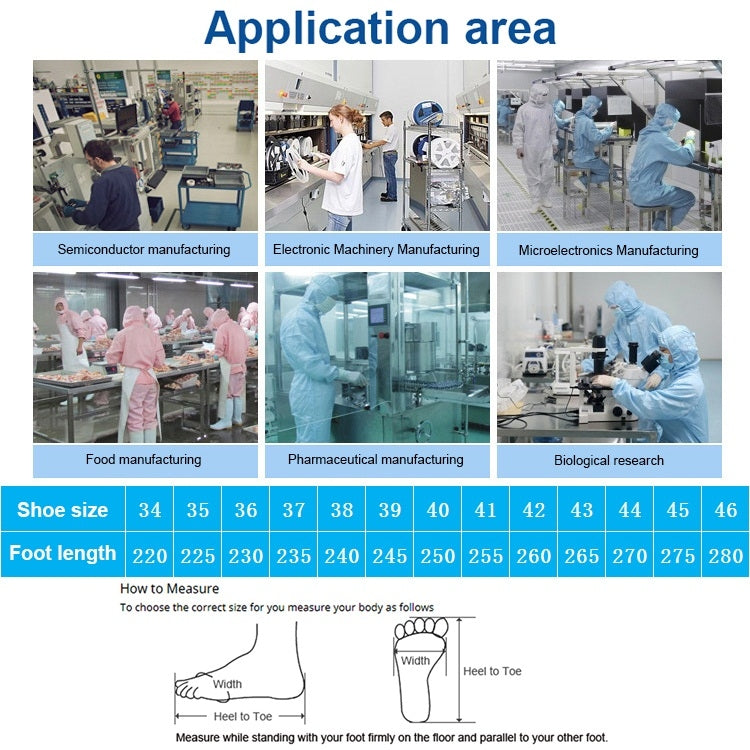 Application area

Semiconductor manufacturing

Electronic Machinery Manufacturing

Microelectronics Manufacturing

Food manufacturing

Pharmaceutical manufacturing

Biological research

| Shoe size | 34 | 35 | 36 | 37 | 38 | 39 | 40 | 41 | 42 | 43 | 44 | 45 | 46 |
|---|---|---|---|---|---|---|---|---|---|---|---|---|---|
| Foot length | 220 | 225 | 230 | 235 | 240 | 245 | 250 | 255 | 260 | 265 | 270 | 275 | 280 |

How to Measure

To choose the correct size for you measure your body as follows

Width

Heel to Toe

Width

Heel to Toe

Measure while standing with your foot firmly on the floor and parallel to your other foot.